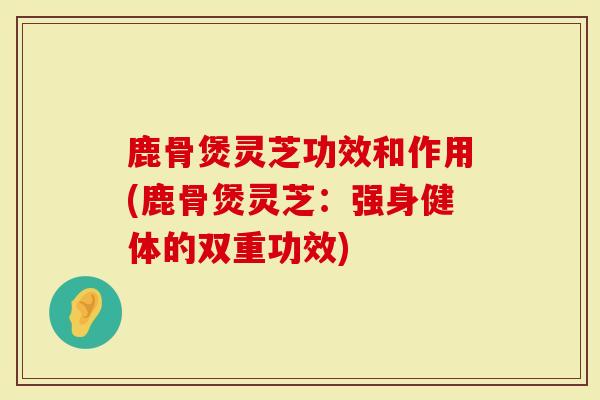 鹿骨煲灵芝功效和作用(鹿骨煲灵芝：强身健体的双重功效)